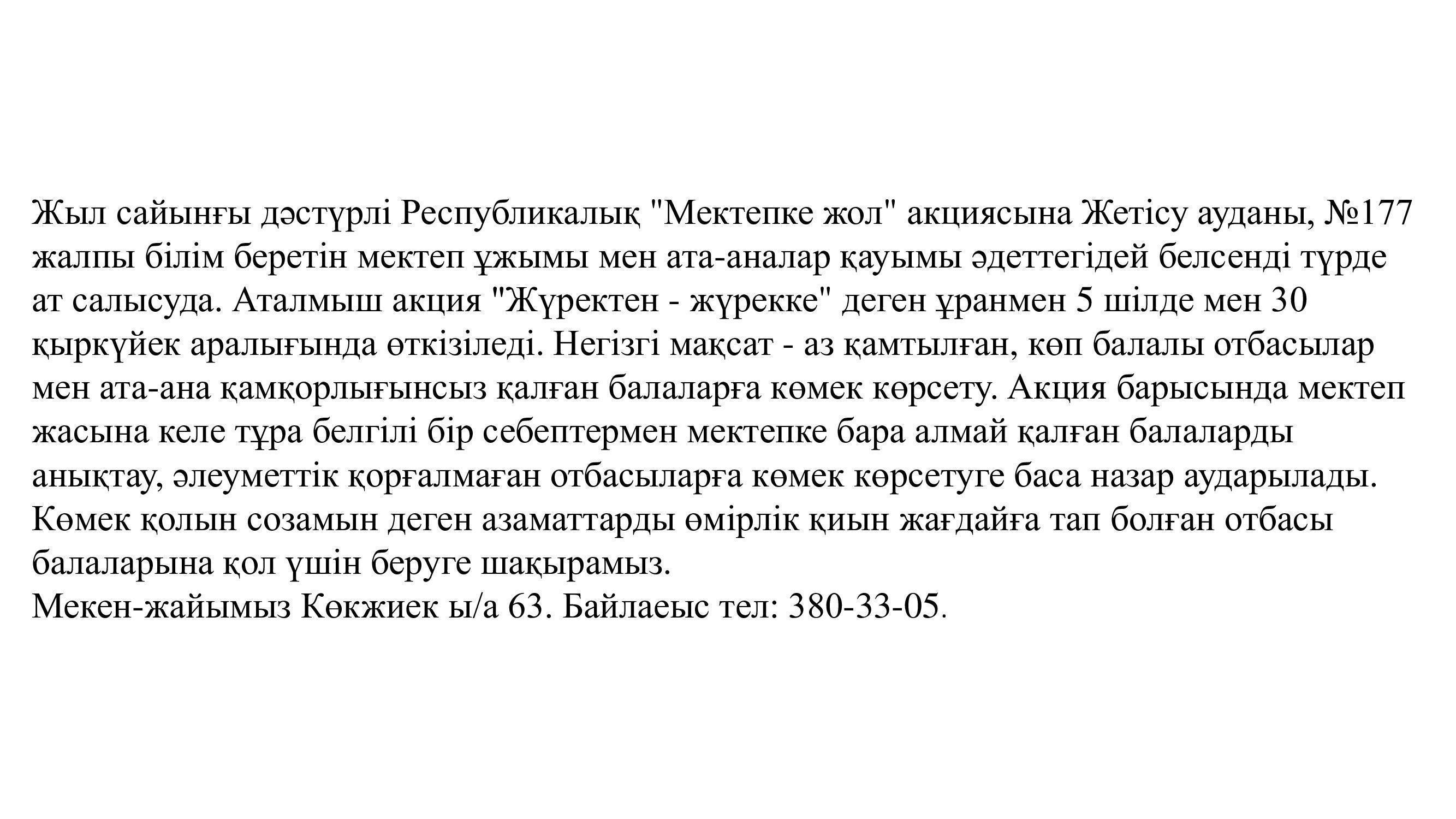 Жыл сайынғы дәстүрлі Республикалық "Мектепке жол" акциясына Жетісу ауданы, №177 жалпы білім беретін мектеп ұжымы мен ата-аналар қауымы әдеттегідей белсенді түрде ат салысуда. Аталмыш акция "Жүректен - жүрекке" деген ұранмен 5 шілде мен 30 қыркүйек аралығында өткізіледі. Негізгі мақсат - аз қамтылған, көп балалы отбасылар мен ата-ана қамқорлығынсыз қалған балаларға көмек көрсету. Акция барысында мектеп жасына келе тұра белгілі бір себептермен мектепке бара алмай қалған балаларды анықтау, әлеуметтік қорғалмаған отбасыларға көмек көрсетуге баса назар аударылады. Көмек қолын созамын деген азаматтарды өмірлік қиын жағдайға тап болған отбасы балаларына қол үшін беруге шақырамыз.
Мекен-жайымыз Көкжиек ы/а 63. Байлаеыс тел: 380-33-05.